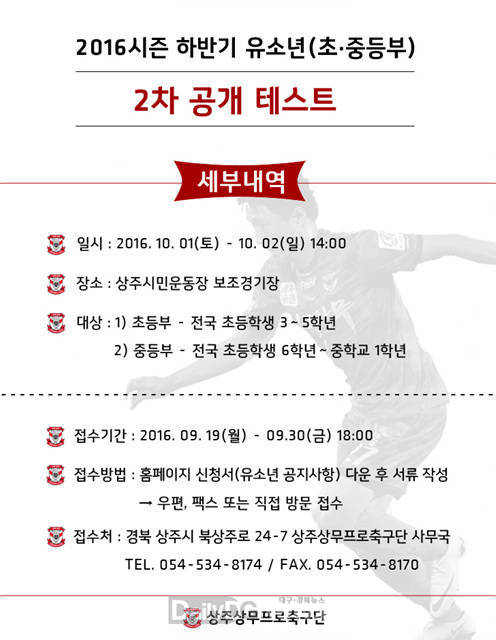 2016시즌 하반기 유소년(초·중등부)

2차 공개 테스트

세부내역

일시 : 2016. 10. 01(토) - 10. 02(일) 14:00

장소 : 상주시민운동장 보조경기장

대상 : 1) 초등부 - 전국 초등학생 3 ~ 5학년

2) 중등부 - 전국 초등학생 6학년 ~ 중학교 1학년

접수기간 : 2016. 09. 19(월) - 09.30(금) 18:00

접수방법 : 홈페이지 신청서(유소년 공지사항) 다운 후 서류 작성

→ 우편, 팩스 또는 직접 방문 접수

접수처 : 경북 상주시 북상주로 24-7 상주상무프로축구단 사무국

TEL. 054-534-8174 / FAX. 054-534-8170

대구·경북뉴스 DailyDG

상주상무프로축구단